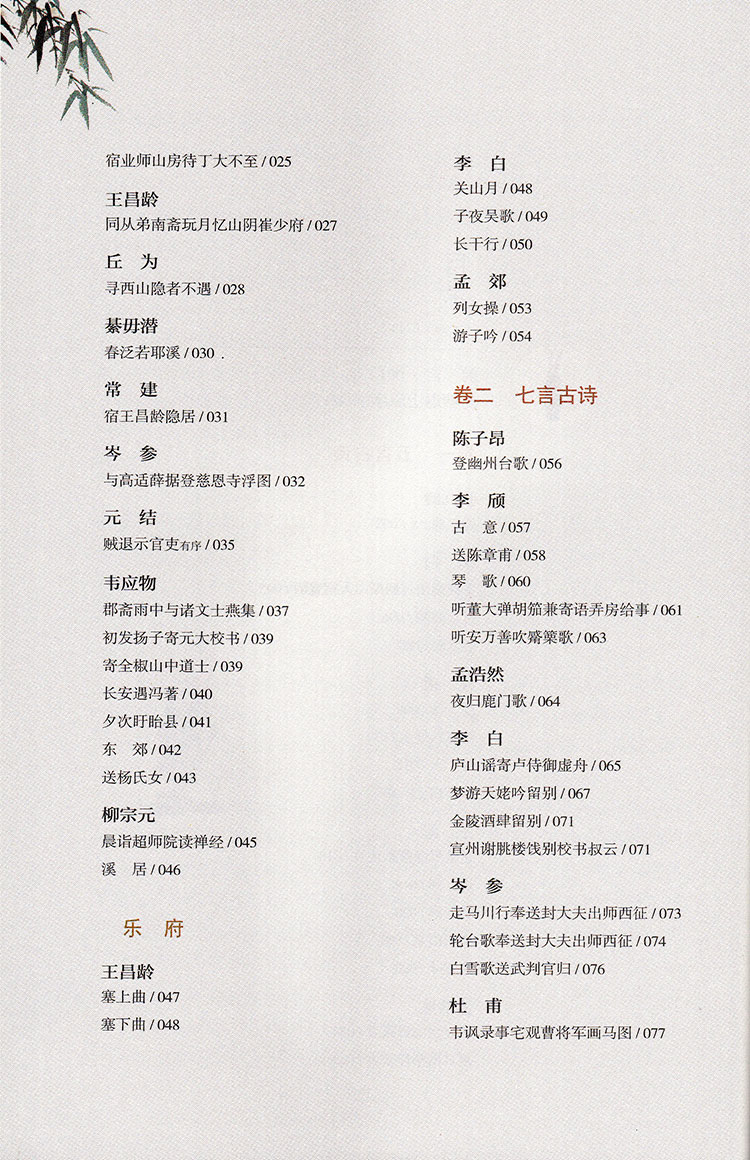 宿业师山房待丁大不至 / 025

王昌龄
同从弟南斋玩月忆山阴崔少府 / 027

丘　为
寻西山隐者不遇 / 028

綦毋潜
春泛若耶溪 / 030 .

常　建
宿王昌龄隐居 / 031

岑　参
与高适薛据登慈恩寺浮图 / 032

元　结
贼退示官吏有序 / 035

韦应物
郡斋雨中与诸文士燕集 / 037
初发扬子寄元大校书 / 039
寄全椒山中道士 / 039
长安遇冯著 / 040
夕次盱眙县 / 041
东　郊 / 042
送杨氏女 / 043

柳宗元
晨诣超师院读禅经 / 045
溪　居 / 046

乐　府

王昌龄
塞上曲 / 047
塞下曲 / 048

李　白
关山月 / 048
子夜吴歌 / 049
长干行 / 050

孟　郊
列女操 / 053
游子吟 / 054

卷二　七言古诗

陈子昂
登幽州台歌 / 056

李　颀
古　意 / 057
送陈章甫 / 058
琴　歌 / 060
听董大弹胡笳兼寄语弄房给事 / 061
听安万善吹觱篥歌 / 063

孟浩然
夜归鹿门歌 / 064

李　白
庐山谣寄卢侍御虚舟 / 065
梦游天姥吟留别 / 067
金陵酒肆留别 / 071
宣州谢朓楼饯别校书叔云 / 071

岑　参
走马川行奉送封大夫出师西征 / 073
轮台歌奉送封大夫出师西征 / 074
白雪歌送武判官归 / 076

杜　甫
韦讽录事宅观曹将军画马图 / 077